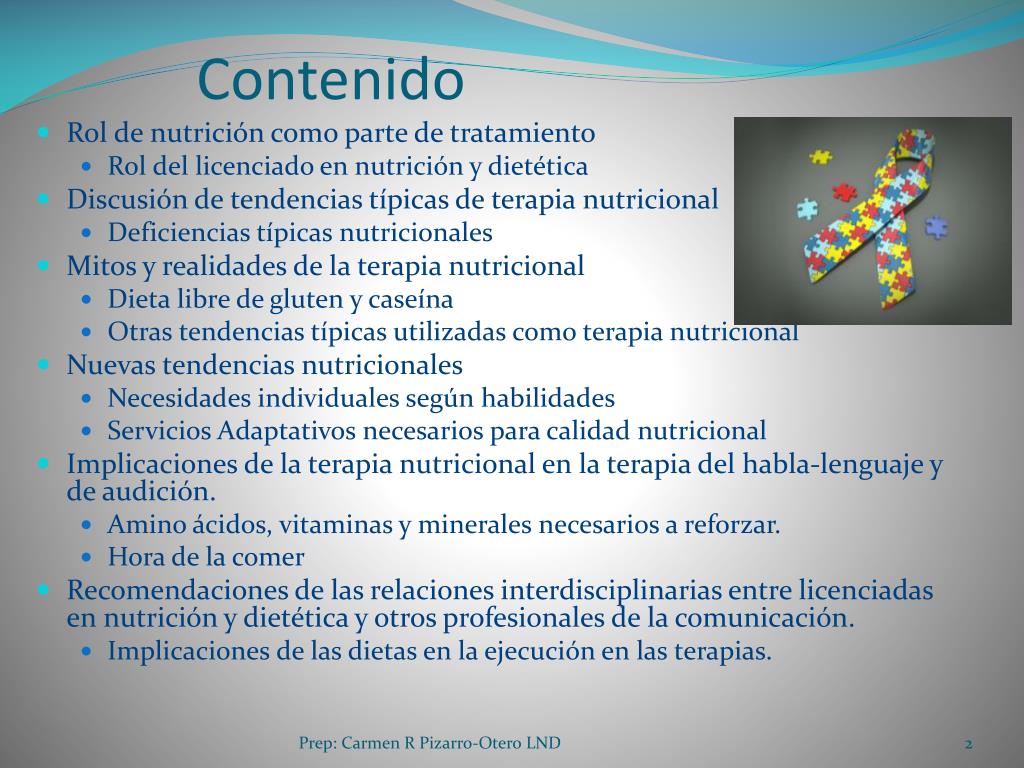 Contenido

- Rol de nutrición como parte de tratamiento
  - Rol del licenciado en nutrición y dietética
- Discusión de tendencias típicas de terapia nutricional
  - Deficiencias típicas nutricionales
- Mitos y realidades de la terapia nutricional
  - Dieta libre de gluten y caseína
  - Otras tendencias típicas utilizadas como terapia nutricional
- Nuevas tendencias nutricionales
  - Necesidades individuales según habilidades
  - Servicios Adaptativos necesarios para calidad nutricional
- Implicaciones de la terapia nutricional en la terapia del habla-lenguaje y de audición.
  - Amino ácidos, vitaminas y minerales necesarios a reforzar.
  - Hora de la comer
- Recomendaciones de las relaciones interdisciplinarias entre licenciadas en nutrición y dietética y otros profesionales de la comunicación.
  - Implicaciones de las dietas en la ejecución en las terapias.

Prep: Carmen R Pizarro-Otero LND

2